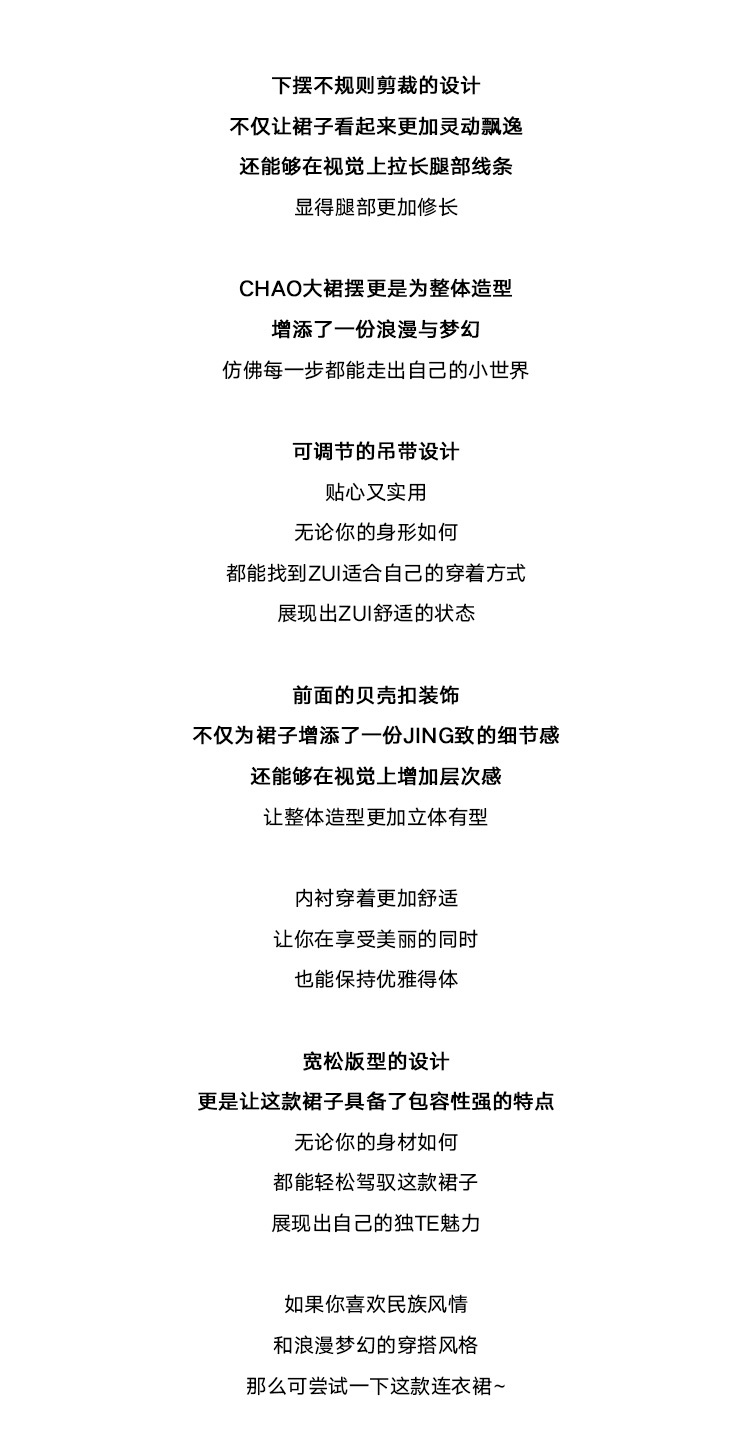 下摆不规则剪裁的设计
不仅让裙子看起来更加灵动飘逸
还能够在视觉上拉长腿部线条
显得腿部更加修长

CHAO大裙摆更是为整体造型
增添了一份浪漫与梦幻
仿佛每一步都能走出自己的小世界

可调节的吊带设计
贴心又实用
无论你的身形如何
都能找到ZUI适合自己的穿着方式
展现出ZUI舒适的状态

前面的贝壳扣装饰
不仅为裙子增添了一份JING致的细节感
还能够在视觉上增加层次感
让整体造型更加立体有型

内衬穿着更加舒适
让你在享受美丽的同时
也能保持优雅得体

宽松版型的设计
更是让这款裙子具备了包容性强的特点
无论你的身材如何
都能轻松驾驭这款裙子
展现出自己的独TE魅力

如果你喜欢民族风情
和浪漫梦幻的穿搭风格
那么可尝试一下这款连衣裙~